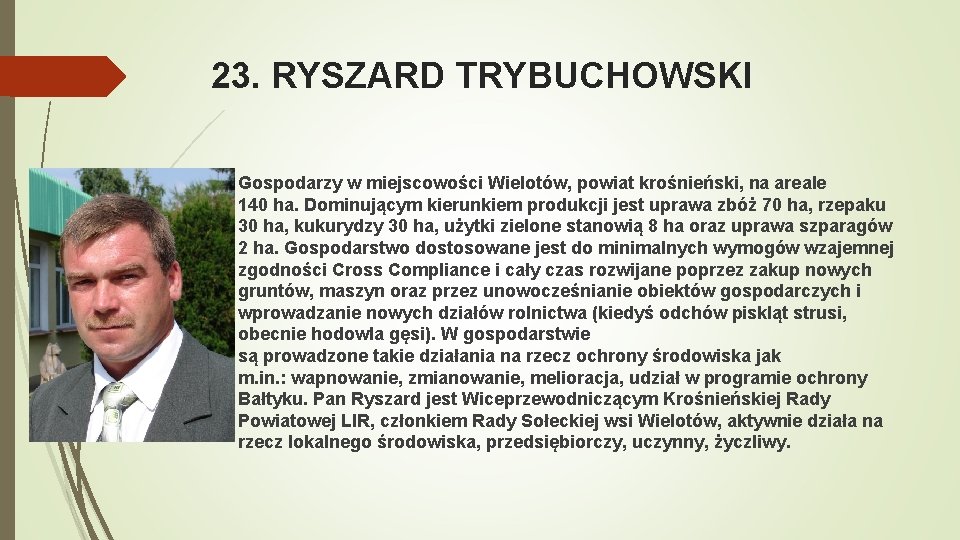 23. RYSZARD TRYBUCHOWSKI

Gospodarzy w miejscowości Wielotów, powiat krośnieński, na areale 140 ha. Dominującym kierunkiem produkcji jest uprawa zbóż 70 ha, rzepaku 30 ha, kukurydzy 30 ha, użytki zielone stanowią 8 ha oraz uprawa szparagów 2 ha. Gospodarstwo dostosowane jest do minimalnych wymogów wzajemnej zgodności Cross Compliance i cały czas rozwijane poprzez zakup nowych gruntów, maszyn oraz przez unowocześnianie obiektów gospodarczych i wprowadzanie nowych działów rolnictwa (kiedyś odchów piskląt strusi, obecnie hodowla gęsi). W gospodarstwie

są prowadzone takie działania na rzecz ochrony środowiska jak m.in.: wapnowanie, zmianowanie, melioracja, udział w programie ochrony Bałtyku. Pan Ryszard jest Wiceprzewodniczącym Krośnieńskiej Rady Powiatowej LIR, członkiem Rady Sołeckiej wsi Wielotów, aktywnie działa na rzecz lokalnego środowiska, przedsiębiorczy, uczynny, życzliwy.